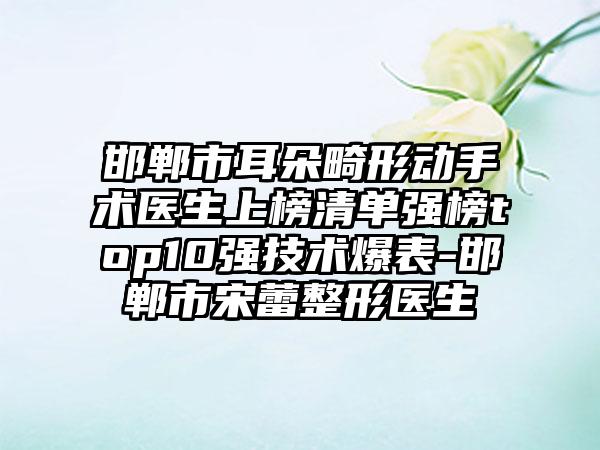 邯郸市耳朵畸形动手术医生上榜清单强榜top10强技术爆表-邯郸市宋蕾整形医生